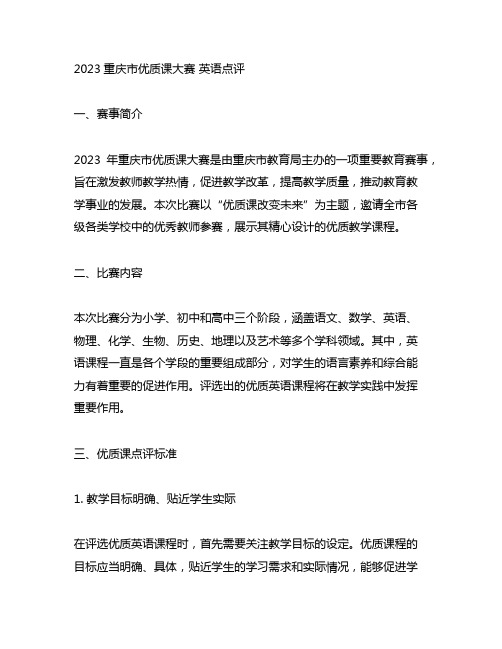 2023 重庆市优质课大赛 英语点评

一、赛事简介

2023 年重庆市优质课大赛是由重庆市教育局主办的一项重要教育赛事，旨在激发教师教学热情，促进教学改革，提高教学质量，推动教育教学事业的发展。本次比赛以“优质课改变未来”为主题，邀请全市各级各类学校中的优秀教师参赛，展示其精心设计的优质教学课程。

二、比赛内容

本次比赛分为小学、初中和高中三个阶段，涵盖语文、数学、英语、物理、化学、生物、历史、地理以及艺术等多个学科领域。其中，英语课程一直是各个学段的重要组成部分，对学生的语言素养和综合能力有着重要的促进作用。评选出的优质英语课程将在教学实践中发挥重要作用。

三、优质课点评标准

1. 教学目标明确、贴近学生实际

在评选优质英语课程时，首先需要关注教学目标的设定。优质课程的目标应当明确、具体，贴近学生的学习需求和实际情况，能够促进学